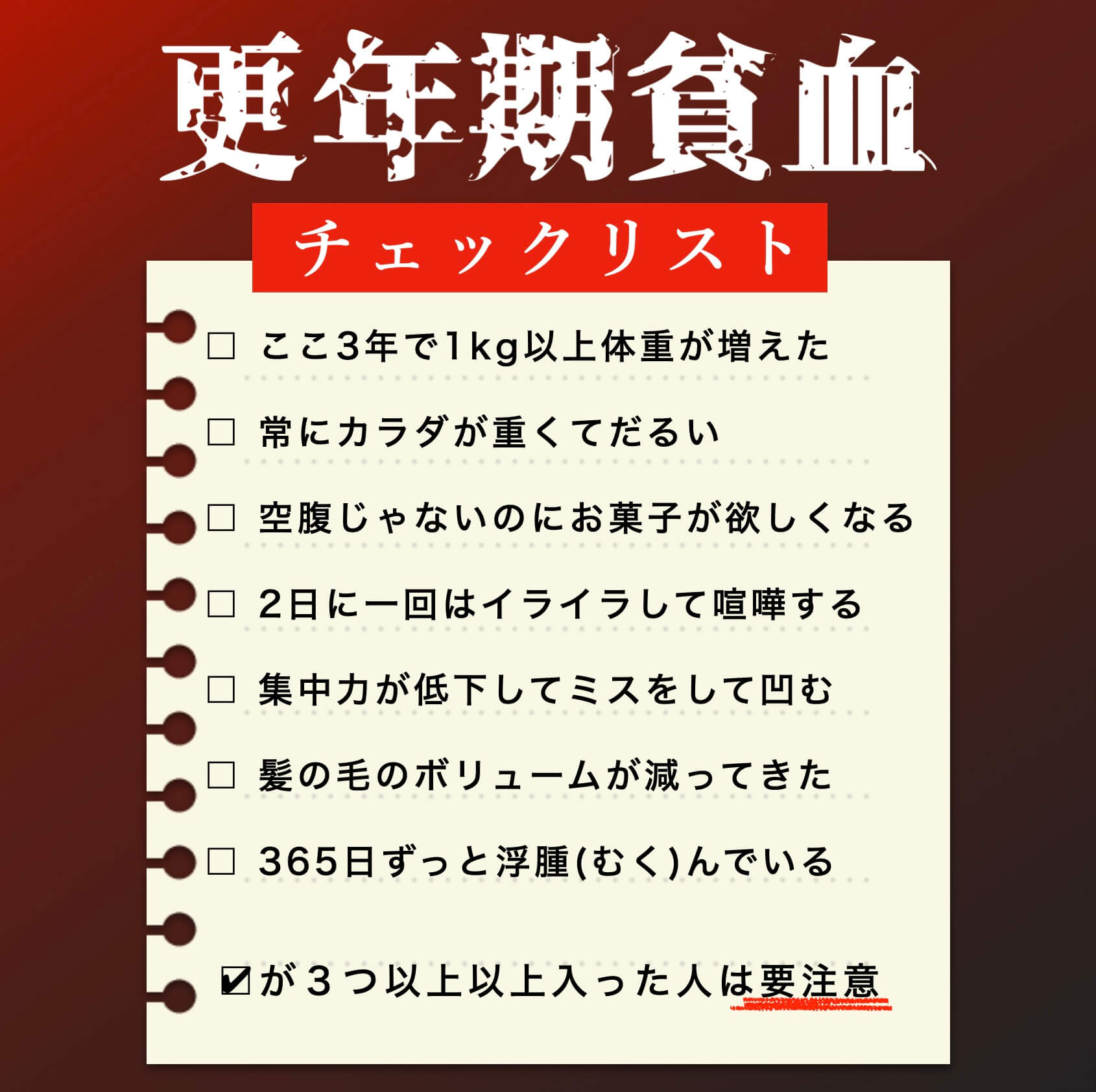 更年期貧血

チェックリスト

□ ここ3年で1kg以上体重が増えた

□ 常にカラダが重くてだるい

□ 空腹じゃないのにお菓子が欲しくなる

□ 2日に一回はイライラして喧嘩する

□ 集中力が低下してミスをして凹む

□ 髪の毛のボリュームが減ってきた

□ 365日ずっと浮腫(むく)んでいる

☑が３つ以上以上入った人は要注意